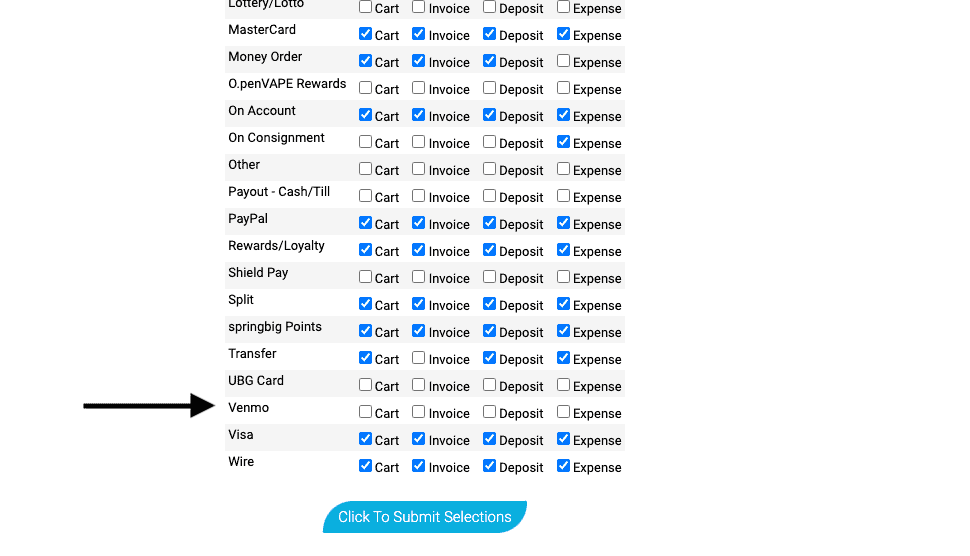 | | | | | |
|---|---|---|---|---|
| Lottery/Lotto | Cart | Invoice | Deposit | Expense |
| MasterCard | Cart | Invoice | Deposit | Expense |
| Money Order | Cart | Invoice | Deposit | Expense |
| O.penVAPE Rewards | Cart | Invoice | Deposit | Expense |
| On Account | Cart | Invoice | Deposit | Expense |
| On Consignment | Cart | Invoice | Deposit | Expense |
| Other | Cart | Invoice | Deposit | Expense |
| Payout - Cash/Till | Cart | Invoice | Deposit | Expense |
| PayPal | Cart | Invoice | Deposit | Expense |
| Rewards/Loyalty | Cart | Invoice | Deposit | Expense |
| Shield Pay | Cart | Invoice | Deposit | Expense |
| Split | Cart | Invoice | Deposit | Expense |
| springbig Points | Cart | Invoice | Deposit | Expense |
| Transfer | Cart | Invoice | Deposit | Expense |
| UBG Card | Cart | Invoice | Deposit | Expense |
| Venmo | Cart | Invoice | Deposit | Expense |
| Visa | Cart | Invoice | Deposit | Expense |
| Wire | Cart | Invoice | Deposit | Expense |

Click To Submit Selections